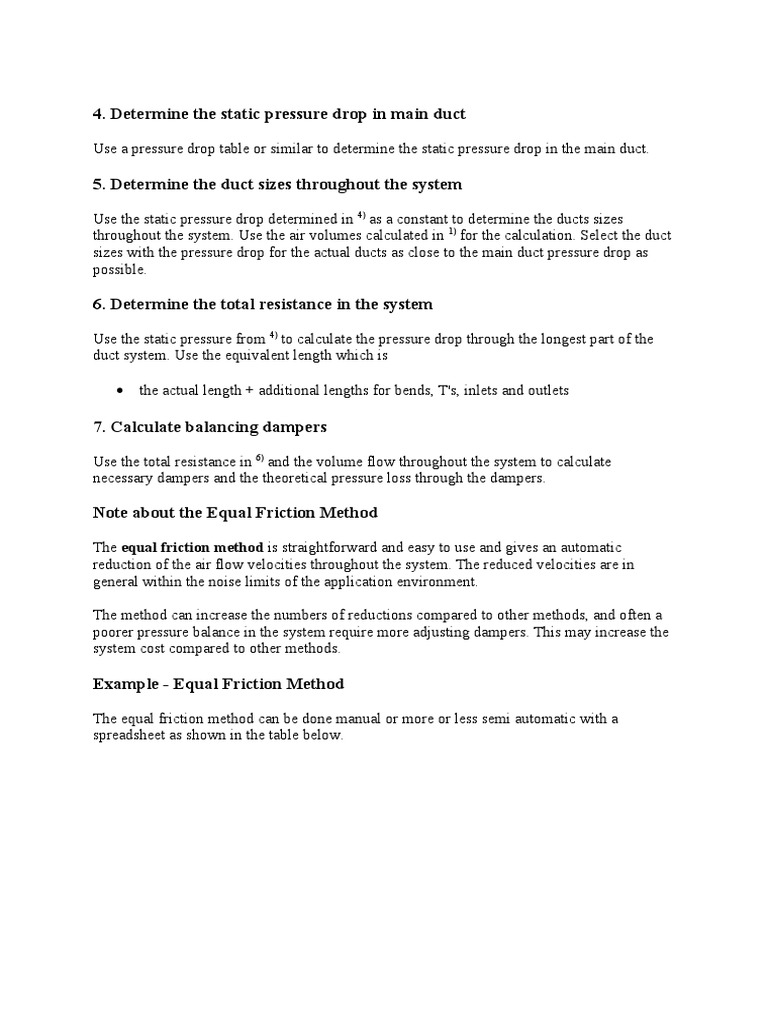 4. Determine the static pressure drop in main duct

Use a pressure drop table or similar to determine the static pressure drop in the main duct.

5. Determine the duct sizes throughout the system

Use the static pressure drop determined in $^{4)}$ as a constant to determine the ducts sizes throughout the system. Use the air volumes calculated in $^{1)}$ for the calculation. Select the duct sizes with the pressure drop for the actual ducts as close to the main duct pressure drop as possible.

6. Determine the total resistance in the system

Use the static pressure from $^{4)}$ to calculate the pressure drop through the longest part of the duct system. Use the equivalent length which is

• the actual length + additional lengths for bends, T's, inlets and outlets

7. Calculate balancing dampers

Use the total resistance in $^{6)}$ and the volume flow throughout the system to calculate necessary dampers and the theoretical pressure loss through the dampers.

Note about the Equal Friction Method

The equal friction method is straightforward and easy to use and gives an automatic reduction of the air flow velocities throughout the system. The reduced velocities are in general within the noise limits of the application environment.

The method can increase the numbers of reductions compared to other methods, and often a poorer pressure balance in the system require more adjusting dampers. This may increase the system cost compared to other methods.

Example - Equal Friction Method

The equal friction method can be done manual or more or less semi automatic with a spreadsheet as shown in the table below.